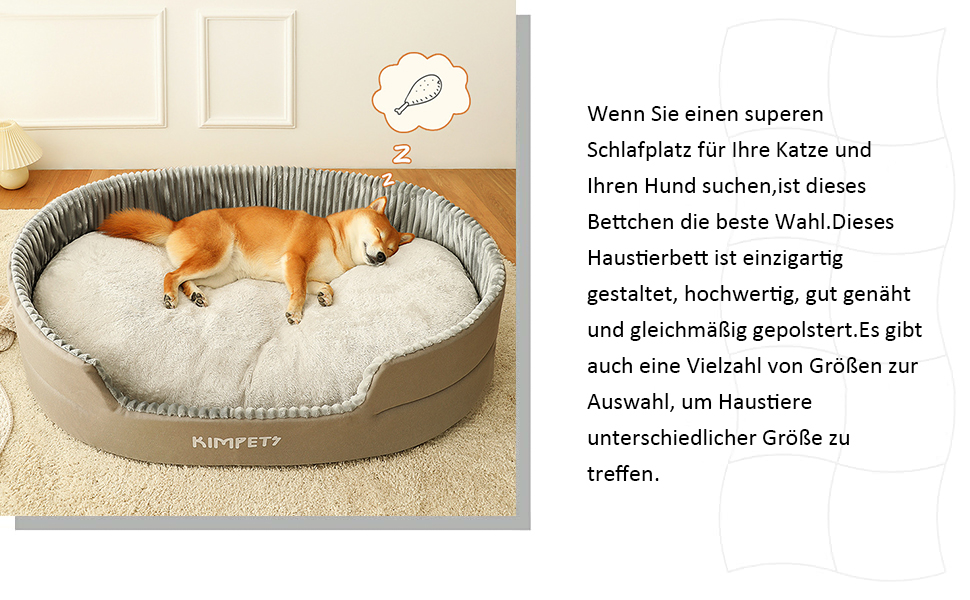 Z
Z

KIMPETS

Wenn Sie einen superen Schlafplatz für Ihre Katze und Ihren Hund suchen,ist dieses Bettchen die beste Wahl.Dieses Haustierbett ist einzigartig gestaltet, hochwertig, gut genäht und gleichmäßig gepolstert.Es gibt auch eine Vielzahl von Größen zur Auswahl, um Haustiere unterschiedlicher Größe zu treffen.